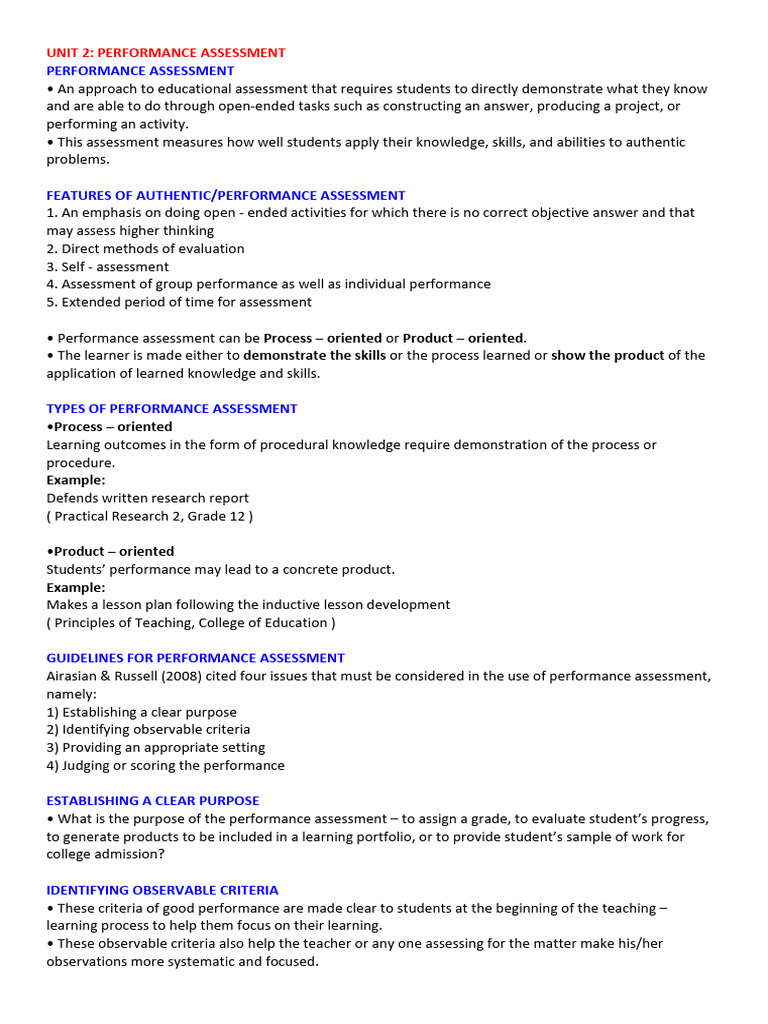 UNIT 2: PERFORMANCE ASSESSMENT
PERFORMANCE ASSESSMENT
• An approach to educational assessment that requires students to directly demonstrate what they know and are able to do through open-ended tasks such as constructing an answer, producing a project, or performing an activity.
• This assessment measures how well students apply their knowledge, skills, and abilities to authentic problems.

FEATURES OF AUTHENTIC/PERFORMANCE ASSESSMENT
1. An emphasis on doing open - ended activities for which there is no correct objective answer and that may assess higher thinking
2. Direct methods of evaluation
3. Self - assessment
4. Assessment of group performance as well as individual performance
5. Extended period of time for assessment

• Performance assessment can be Process – oriented or Product – oriented.
• The learner is made either to demonstrate the skills or the process learned or show the product of the application of learned knowledge and skills.

TYPES OF PERFORMANCE ASSESSMENT
•Process – oriented
Learning outcomes in the form of procedural knowledge require demonstration of the process or procedure.
Example:
Defends written research report
( Practical Research 2, Grade 12 )

•Product – oriented
Students' performance may lead to a concrete product.
Example:
Makes a lesson plan following the inductive lesson development
( Principles of Teaching, College of Education )

GUIDELINES FOR PERFORMANCE ASSESSMENT
Airasian & Russell (2008) cited four issues that must be considered in the use of performance assessment, namely:
1) Establishing a clear purpose
2) Identifying observable criteria
3) Providing an appropriate setting
4) Judging or scoring the performance

ESTABLISHING A CLEAR PURPOSE
• What is the purpose of the performance assessment – to assign a grade, to evaluate student's progress, to generate products to be included in a learning portfolio, or to provide student's sample of work for college admission?

IDENTIFYING OBSERVABLE CRITERIA
• These criteria of good performance are made clear to students at the beginning of the teaching – learning process to help them focus on their learning.
• These observable criteria also help the teacher or any one assessing for the matter make his/her observations more systematic and focused.